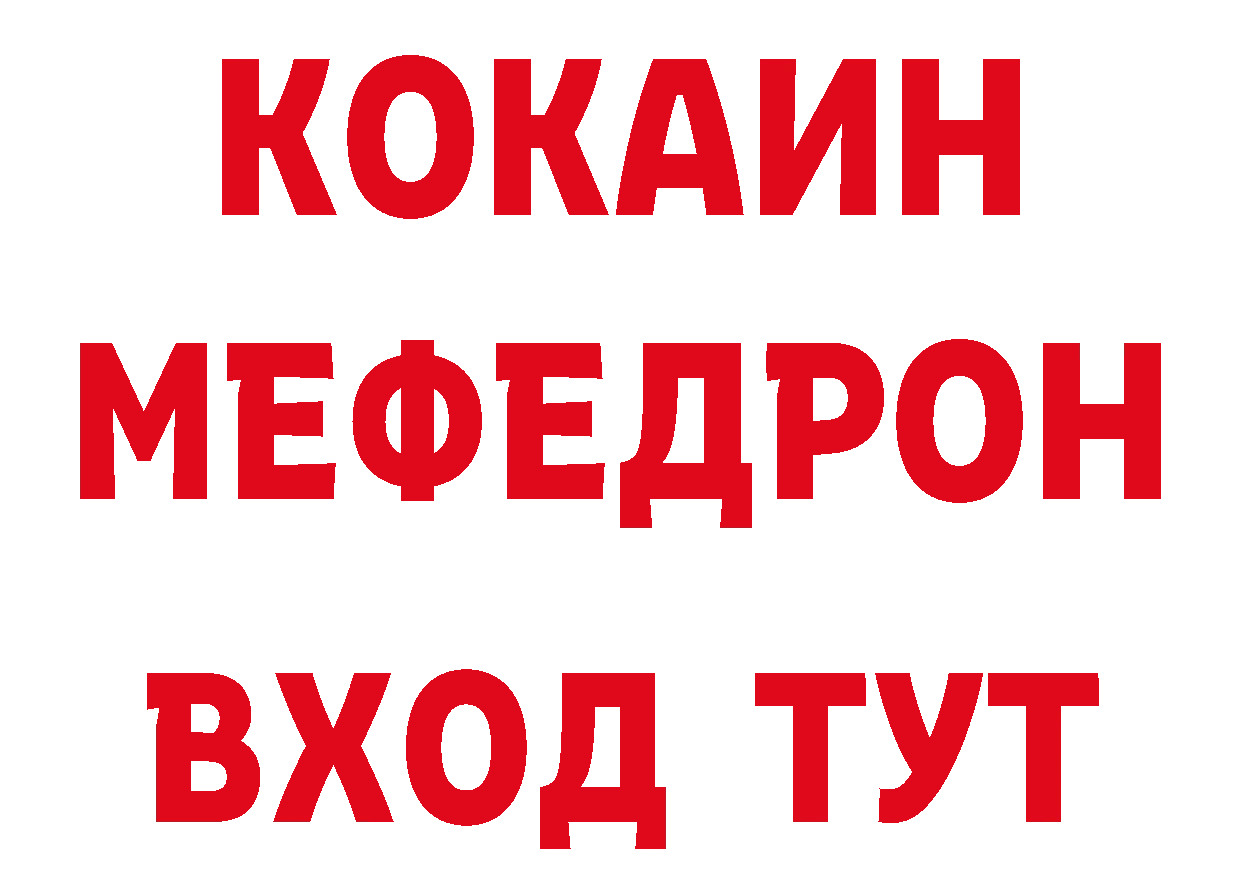 КОКАИН
МЕФЕДРОН
ВХОД ТУТ